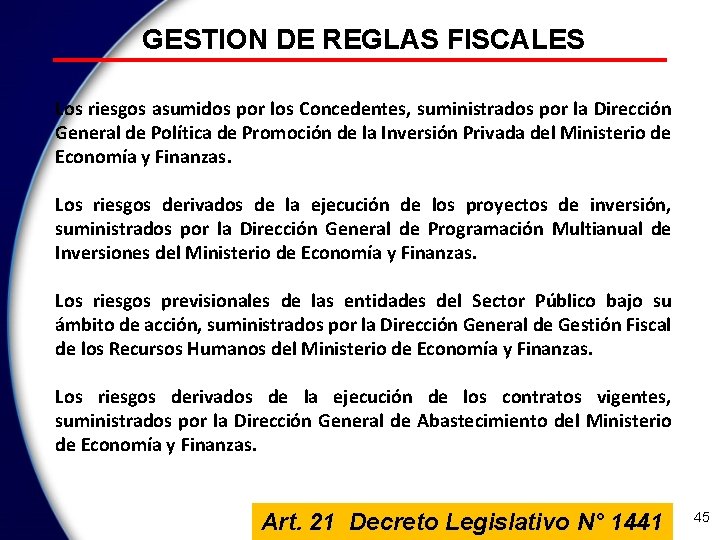 GESTION DE REGLAS FISCALES

Los riesgos asumidos por los Concedentes, suministrados por la Dirección General de Política de Promoción de la Inversión Privada del Ministerio de Economía y Finanzas.

Los riesgos derivados de la ejecución de los proyectos de inversión, suministrados por la Dirección General de Programación Multianual de Inversiones del Ministerio de Economía y Finanzas.

Los riesgos previsionales de las entidades del Sector Público bajo su ámbito de acción, suministrados por la Dirección General de Gestión Fiscal de los Recursos Humanos del Ministerio de Economía y Finanzas.

Los riesgos derivados de la ejecución de los contratos vigentes, suministrados por la Dirección General de Abastecimiento del Ministerio de Economía y Finanzas.

Art. 21 Decreto Legislativo N° 1441

45